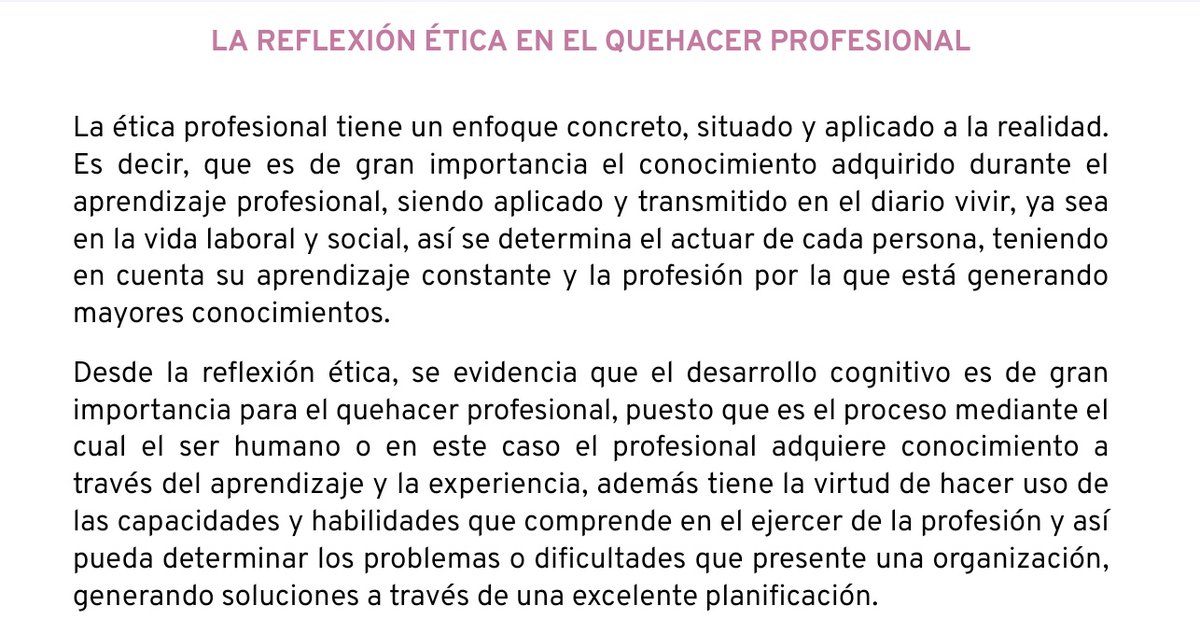 LA REFLEXIÓN ÉTICA EN EL QUEHACER PROFESIONAL

La ética profesional tiene un enfoque concreto, situado y aplicado a la realidad. Es decir, que es de gran importancia el conocimiento adquirido durante el aprendizaje profesional, siendo aplicado y transmitido en el diario vivir, ya sea en la vida laboral y social, así se determina el actuar de cada persona, teniendo en cuenta su aprendizaje constante y la profesión por la que está generando mayores conocimientos.

Desde la reflexión ética, se evidencia que el desarrollo cognitivo es de gran importancia para el quehacer profesional, puesto que es el proceso mediante el cual el ser humano o en este caso el profesional adquiere conocimiento a través del aprendizaje y la experiencia, además tiene la virtud de hacer uso de las capacidades y habilidades que comprende en el ejercer de la profesión y así pueda determinar los problemas o dificultades que presente una organización, generando soluciones a través de una excelente planificación.